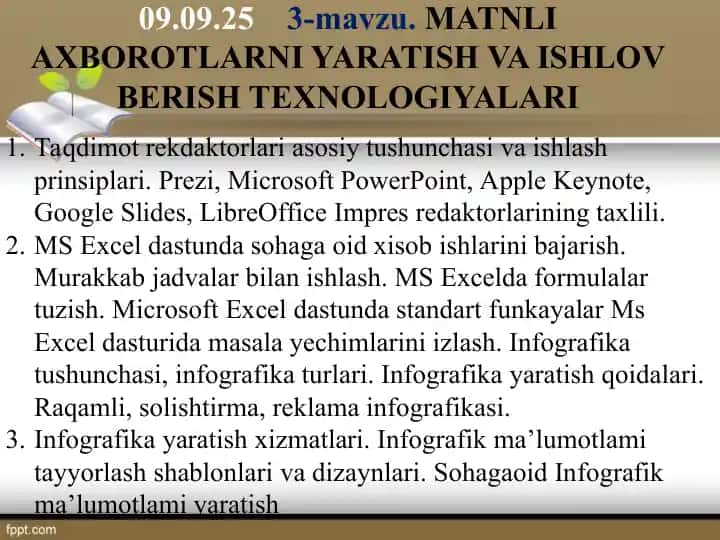 09.09.25 3-mavzu. MATNLI AXBOROTLARNI YARATISH VA ISHLOV BERISH TEXNOLOGIYALARI

1. Taqdimot rekdaktorlari asosiy tushunchasi va ishlash prinsiplari. Prezi, Microsoft PowerPoint, Apple Keynote, Google Slides, LibreOffice Impres redaktorlarining taxlili.
2. MS Excel dastunda sohaga oid xisob ishlarini bajarish. Murakkab jadvalar bilan ishlash. MS Excelda formulalar tuzish. Microsoft Excel dastunda standart funkayalar Ms Excel dasturida masala yechimlarini izlash. Infografika tushunchasi, infografika turlari. Infografika yaratish qoidalari. Raqamli, solishtirma, reklama infografikasi.
3. Infografika yaratish xizmatlari. Infografik ma’lumotlami tayyorlash shablonlari va dizaynlari. Sohagaoid Infografik ma’lumotlami yaratish

fppt.com